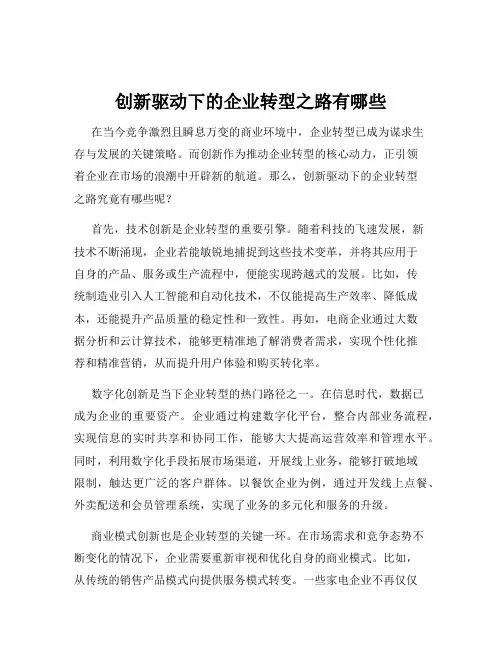 创新驱动下的企业转型之路有哪些

在当今竞争激烈且瞬息万变的商业环境中，企业转型已成为谋求生存与发展的关键策略。而创新作为推动企业转型的核心动力，正引领着企业在市场的浪潮中开辟新的航道。那么，创新驱动下的企业转型之路究竟有哪些呢？

首先，技术创新是企业转型的重要引擎。随着科技的飞速发展，新技术不断涌现，企业若能敏锐地捕捉到这些技术变革，并将其应用于自身的产品、服务或生产流程中，便能实现跨越式的发展。比如，传统制造业引入人工智能和自动化技术，不仅能提高生产效率、降低成本，还能提升产品质量的稳定性和一致性。再如，电商企业通过大数据分析和云计算技术，能够更精准地了解消费者需求，实现个性化推荐和精准营销，从而提升用户体验和购买转化率。

数字化创新是当下企业转型的热门路径之一。在信息时代，数据已成为企业的重要资产。企业通过构建数字化平台，整合内部业务流程，实现信息的实时共享和协同工作，能够大大提高运营效率和管理水平。同时，利用数字化手段拓展市场渠道，开展线上业务，能够打破地域限制，触达更广泛的客户群体。以餐饮企业为例，通过开发线上点餐、外卖配送和会员管理系统，实现了业务的多元化和服务的升级。

商业模式创新也是企业转型的关键一环。在市场需求和竞争态势不断变化的情况下，企业需要重新审视和优化自身的商业模式。比如，从传统的销售产品模式向提供服务模式转变。一些家电企业不再仅仅